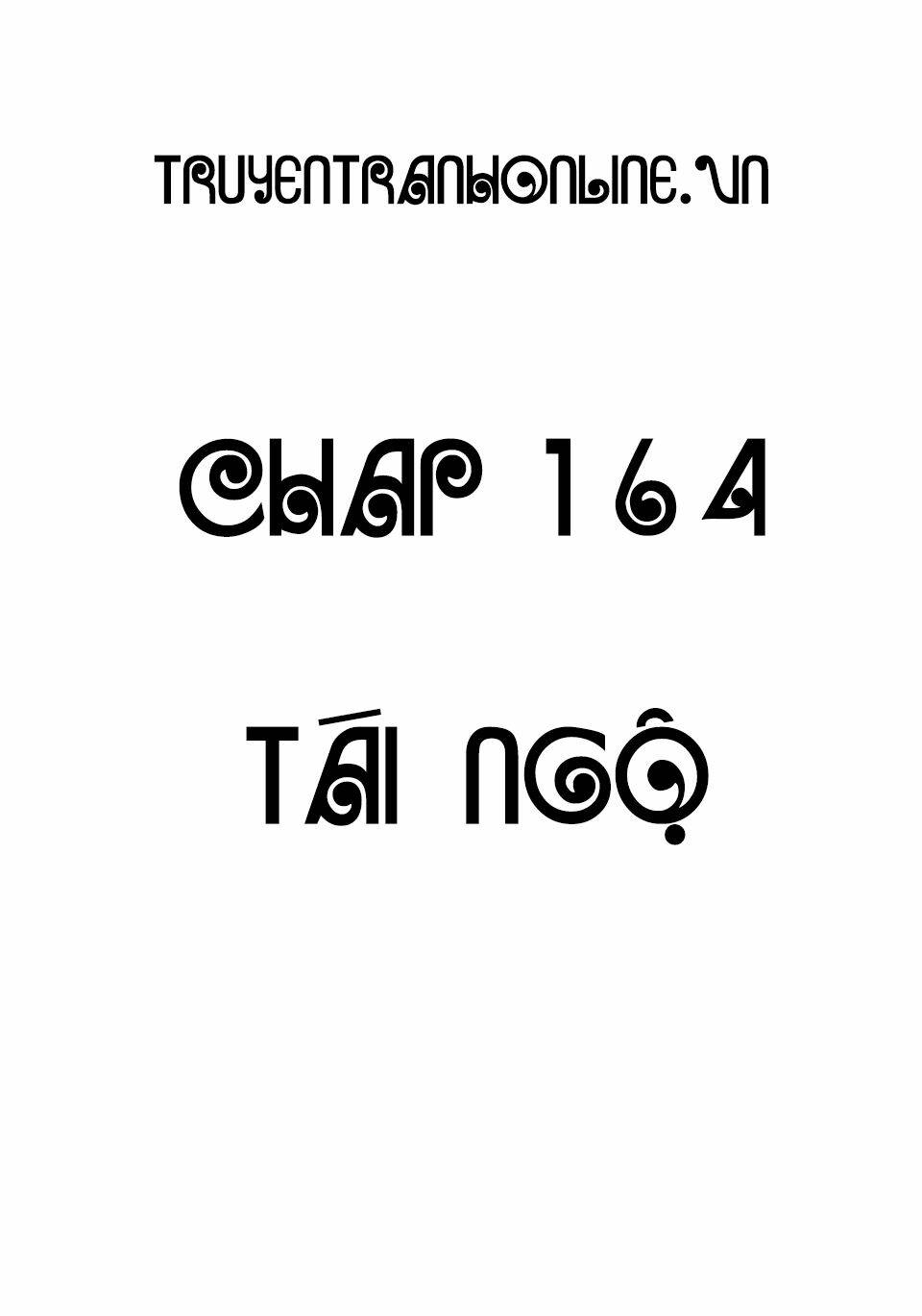 TRUYENTRANHONLINE.VN

CHAP 164

TÁI NGỘ